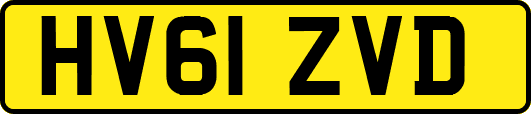 HV61 ZVD